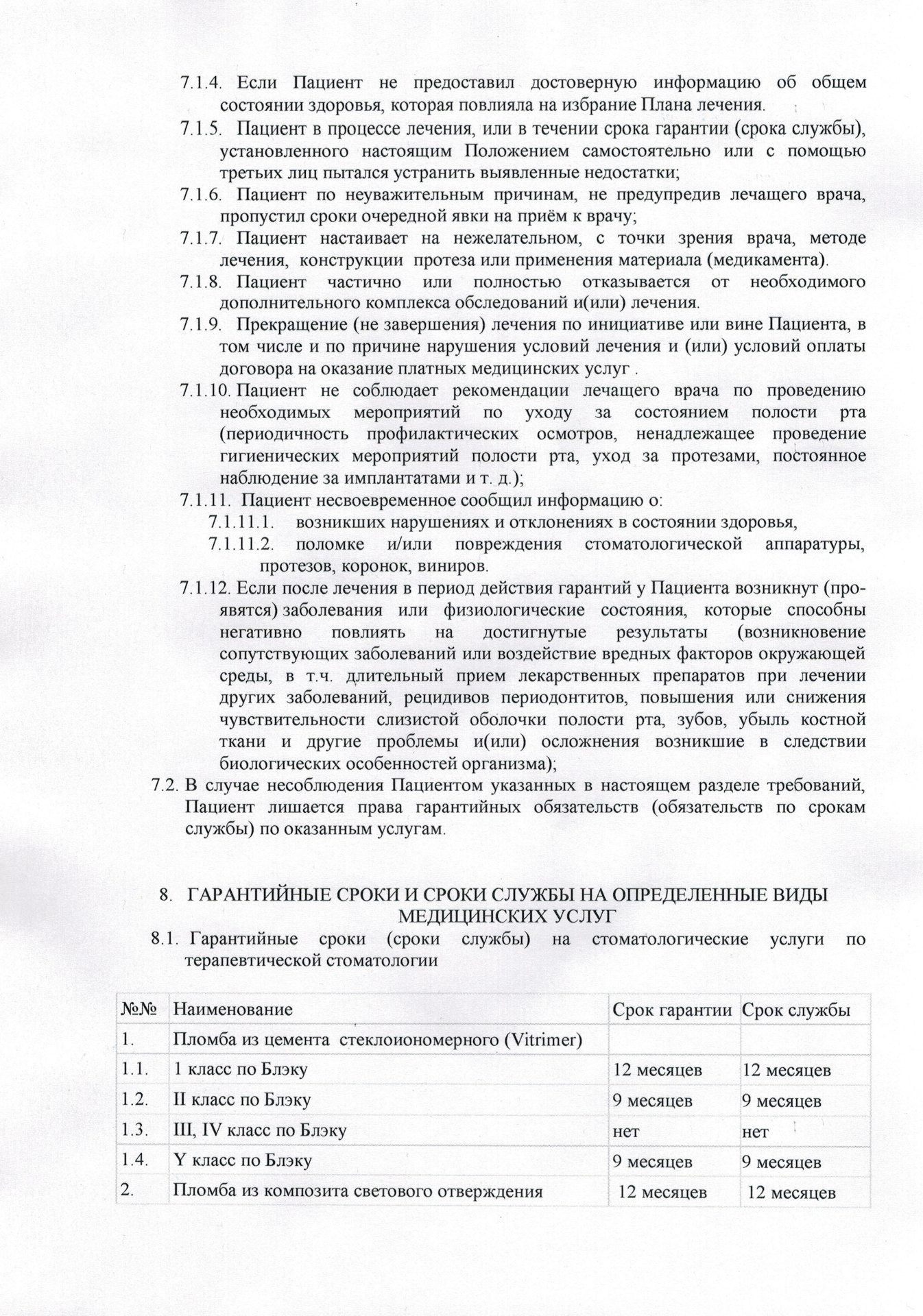 7.1.4. Если Пациент не предоставил достоверную информацию об общем состоянии здоровья, которая повлияла на избрание Плана лечения.

7.1.5. Пациент в процессе лечения, или в течении срока гарантии (срока службы), установленного настоящим Положением самостоятельно или с помощью третьих лиц пытался устранить выявленные недостатки;

7.1.6. Пациент по неуважительным причинам, не предупредив лечащего врача, пропустил сроки очередной явки на приём к врачу;

7.1.7. Пациент настаивает на нежелательном, с точки зрения врача, методе лечения, конструкции протеза или применения материала (медикамента).

7.1.8. Пациент частично или полностью отказывается от необходимого дополнительного комплекса обследований и(или) лечения.

7.1.9. Прекращение (не завершения) лечения по инициативе или вине Пациента, в том числе и по причине нарушения условий лечения и (или) условий оплаты договора на оказание платных медицинских услуг .

7.1.10. Пациент не соблюдает рекомендации лечащего врача по проведению необходимых мероприятий по уходу за состоянием полости рта (периодичность профилактических осмотров, ненадлежащее проведение гигиенических мероприятий полости рта, уход за протезами, постоянное наблюдение за имплантатами и т. д.);

7.1.11. Пациент несвоевременное сообщил информацию о:

7.1.11.1. возникших нарушениях и отклонениях в состоянии здоровья,

7.1.11.2. поломке и/или повреждения стоматологической аппаратуры, протезов, коронок, виниров.

7.1.12. Если после лечения в период действия гарантий у Пациента возникнут (проявятся) заболевания или физиологические состояния, которые способны негативно повлиять на достигнутые результаты (возникновение сопутствующих заболеваний или воздействие вредных факторов окружающей среды, в т.ч. длительный прием лекарственных препаратов при лечении других заболеваний, рецидивов периодонтитов, повышения или снижения чувствительности слизистой оболочки полости рта, зубов, убыль костной ткани и другие проблемы и(или) осложнения возникшие в следствии биологических особенностей организма);

7.2. В случае несоблюдения Пациентом указанных в настоящем разделе требований, Пациент лишается права гарантийных обязательств (обязательств по срокам службы) по оказанным услугам.

8. ГАРАНТИЙНЫЕ СРОКИ И СРОКИ СЛУЖБЫ НА ОПРЕДЕЛЕННЫЕ ВИДЫ МЕДИЦИНСКИХ УСЛУГ

8.1. Гарантийные сроки (сроки службы) на стоматологические услуги по терапевтической стоматологии

| №№ | Наименование | Срок гарантии | Срок службы |
|---|---|---|---|
| 1. | Пломба из цемента стеклоиономерного (Vitrimer) | | |
| 1.1. | 1 класс по Блэку | 12 месяцев | 12 месяцев |
| 1.2. | II класс по Блэку | 9 месяцев | 9 месяцев |
| 1.3. | III, IV класс по Блэку | нет | нет |
| 1.4. | Y класс по Блэку | 9 месяцев | 9 месяцев |
| 2. | Пломба из композита светового отверждения | 12 месяцев | 12 месяцев |